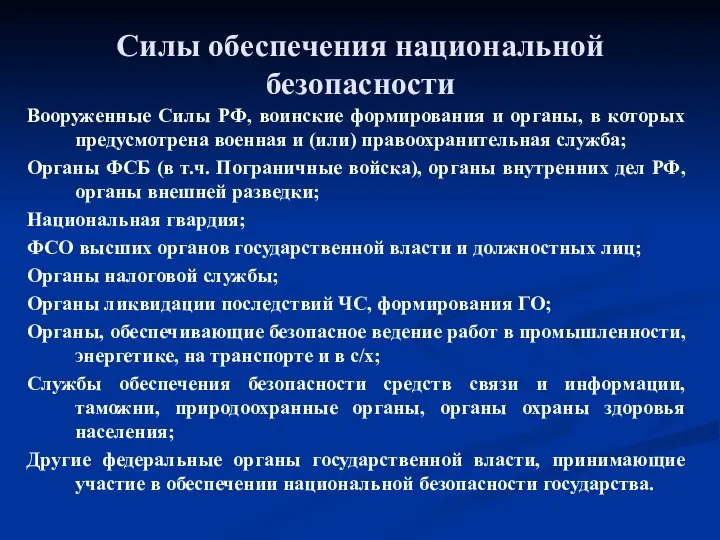 Силы обеспечения национальной безопасности

Вооруженные Силы РФ, воинские формирования и органы, в которых предусмотрена военная и (или) правоохранительная служба;

Органы ФСБ (в т.ч. Пограничные войска), органы внутренних дел РФ, органы внешней разведки;

Национальная гвардия;

ФСО высших органов государственной власти и должностных лиц;

Органы налоговой службы;

Органы ликвидации последствий ЧС, формирования ГО;

Органы, обеспечивающие безопасное ведение работ в промышленности, энергетике, на транспорте и в с/х;

Службы обеспечения безопасности средств связи и информации, таможни, природоохранные органы, органы охраны здоровья населения;

Другие федеральные органы государственной власти, принимающие участие в обеспечении национальной безопасности государства.